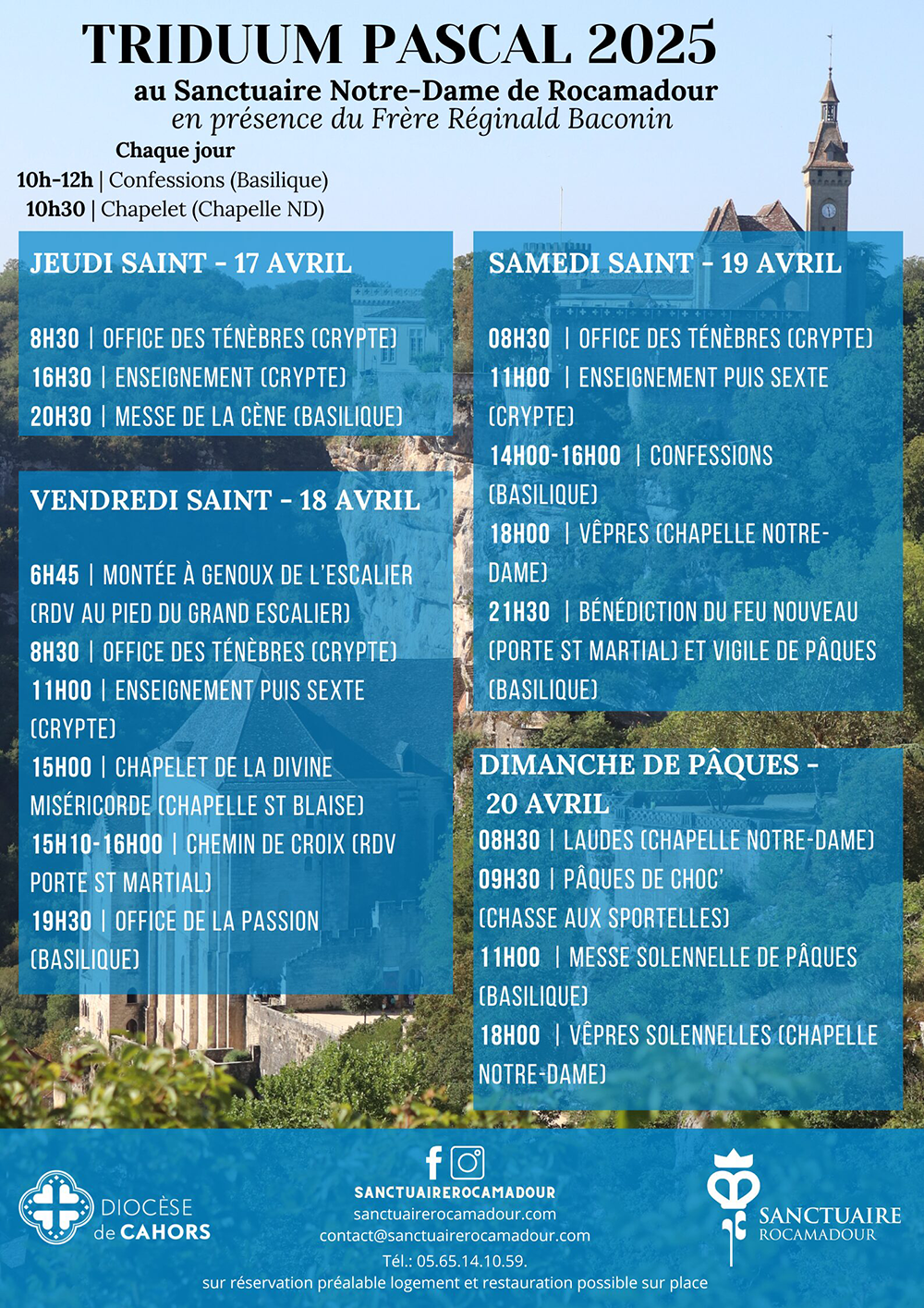 TRIDUUM PASCAL 2025
au Sanctuaire Notre-Dame de Rocamadour
en présence du Frère Réginald Baconin

Chaque jour
10h-12h | Confessions (Basilique)
10h30 | Chapelet (Chapelle ND)

JEUDI SAINT - 17 AVRIL

8H30 | OFFICE DES TÉNÈBRES (CRYPTE)
16H30 | ENSEIGNEMENT (CRYPTE)
20H30 | MESSE DE LA CÈNE (BASILIQUE)

VENDREDI SAINT - 18 AVRIL

6H45 | MONTÉE À GENOUX DE L'ESCALIER (RDV AU PIED DU GRAND ESCALIER)
8H30 | OFFICE DES TÉNÈBRES (CRYPTE)
11H00 | ENSEIGNEMENT PUIS SEXTE (CRYPTE)
15H00 | CHAPELET DE LA DIVINE MISÉRICORDE (CHAPELLE ST BLAISE)
15H10-16H00 | CHEMIN DE CROIX (RDV PORTE ST MARTIAL)
19H30 | OFFICE DE LA PASSION (BASILIQUE)

SAMEDI SAINT - 19 AVRIL

08H30 | OFFICE DES TÉNÈBRES (CRYPTE)
11H00 | ENSEIGNEMENT PUIS SEXTE (CRYPTE)
14H00-16H00 | CONFESSIONS (BASILIQUE)
18H00 | VÊPRES (CHAPELLE NOTRE-DAME)
21H30 | BÉNÉDICTION DU FEU NOUVEAU (PORTE ST MARTIAL) ET VIGILE DE PÂQUES (BASILIQUE)

DIMANCHE DE PÂQUES - 20 AVRIL
08H30 | LAUDES (CHAPELLE NOTRE-DAME)
09H30 | PÂQUES DE CHOC' (CHASSE AUX SPORTELLES)
11H00 | MESSE SOLENNELLE DE PÂQUES (BASILIQUE)
18H00 | VÊPRES SOLENNELLES (CHAPELLE NOTRE-DAME)

DIOCÈSE de CAHORS

SANCTUAIREROCAMADOUR
sanctuairerocamadour.com
contact@sanctuairerocamadour.com
Tél.: 05.65.14.10.59.
sur réservation préalable logement et restauration possible sur place

SANCTUAIRE ROCAMADOUR